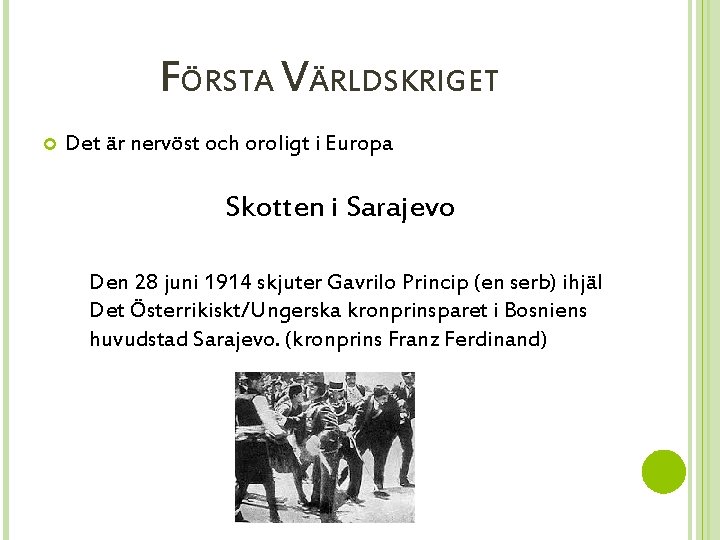 FÖRSTA VÄRLDSKRIGET

• Det är nervöst och oroligt i Europa

Skotten i Sarajevo

Den 28 juni 1914 skjuter Gavrilo Princip (en serb) ihjäl Det Österrikiskt/Ungerska kronprinsparet i Bosniens huvudstad Sarajevo. (kronprins Franz Ferdinand)